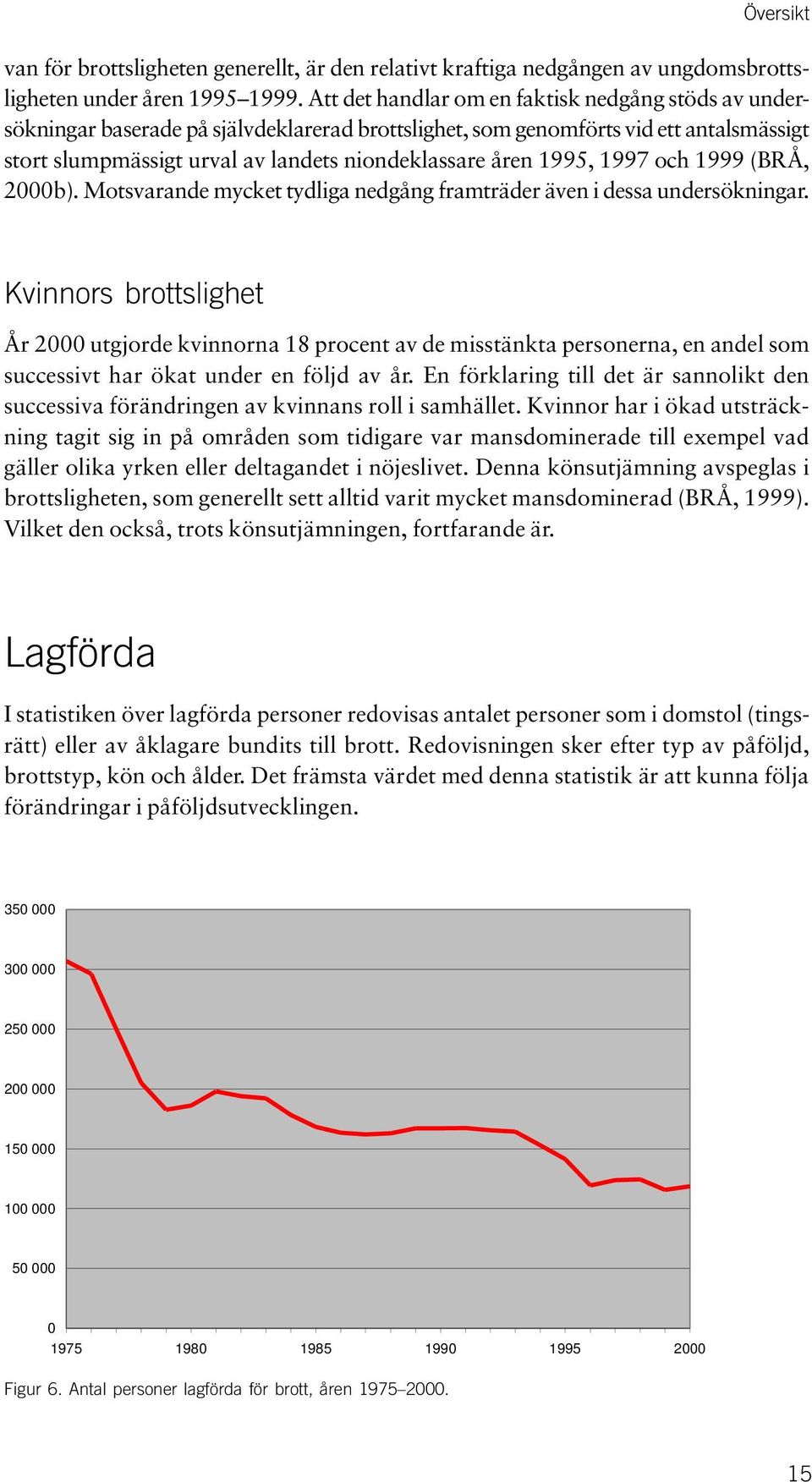 Översikt

van för brottsligheten generellt, är den relativt kraftiga nedgången av ungdomsbrottsligheten under åren 1995–1999. Att det handlar om en faktisk nedgång stöds av undersökningar baserade på självdeklarerad brottslighet, som genomförts vid ett antalsmässigt stort slumpmässigt urval av landets niondeklassare åren 1995, 1997 och 1999 (BRÅ, 2000b). Motsvarande mycket tydliga nedgång framträder även i dessa undersökningar.

Kvinnors brottslighet

År 2000 utgjorde kvinnorna 18 procent av de misstänkta personerna, en andel som successivt har ökat under en följd av år. En förklaring till det är sannolikt den successiva förändringen av kvinnans roll i samhället. Kvinnor har i ökad utsträckning tagit sig in på områden som tidigare var mansdominerade till exempel vad gäller olika yrken eller deltagandet i nöjeslivet. Denna könsutjämning avspeglas i brottsligheten, som generellt sett alltid varit mycket mansdominerad (BRÅ, 1999). Vilket den också, trots könsutjämningen, fortfarande är.

Lagförda

I statistiken över lagförda personer redovisas antalet personer som i domstol (tingsrätt) eller av åklagare bundits till brott. Redovisningen sker efter typ av påföljd, brottstyp, kön och ålder. Det främsta värdet med denna statistik är att kunna följa förändringar i påföljdsutvecklingen.

350 000
300 000
250 000
200 000
150 000
100 000
50 000
0
1975 1980 1985 1990 1995 2000

Figur 6. Antal personer lagförda för brott, åren 1975–2000.

15